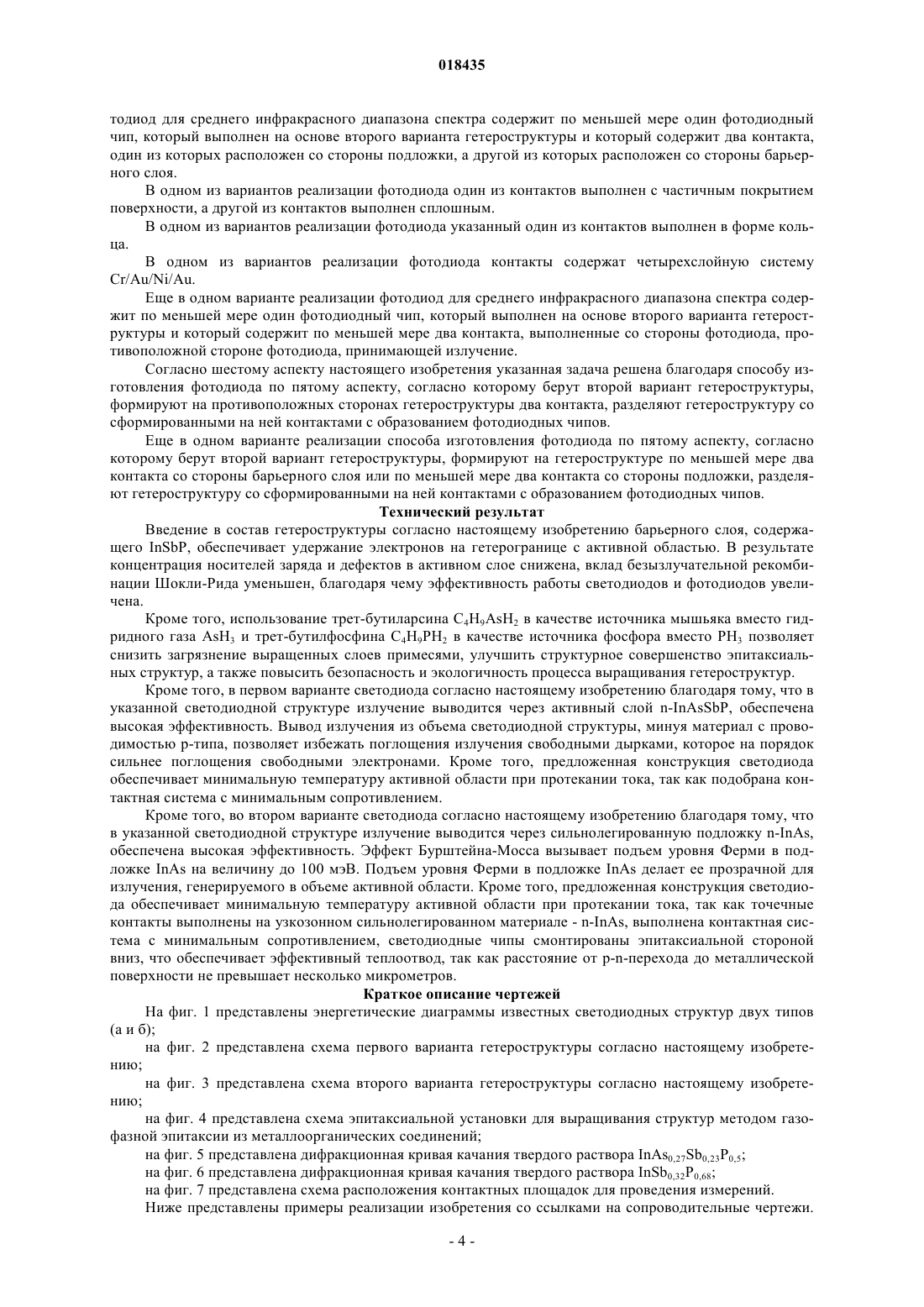 018435

тодиод для среднего инфракрасного диапазона спектра содержит по меньшей мере один фотодиодный чип, который выполнен на основе второго варианта гетероструктуры и который содержит два контакта, один из которых расположен со стороны подложки, а другой из которых расположен со стороны барьерного слоя.

В одном из вариантов реализации фотодиода один из контактов выполнен с частичным покрытием поверхности, а другой из контактов выполнен сплошным.

В одном из вариантов реализации фотодиода указанный один из контактов выполнен в форме кольца.

В одном из вариантов реализации фотодиода контакты содержат четырехслойную систему Cr/Au/Ni/Au.

Еще в одном варианте реализации фотодиод для среднего инфракрасного диапазона спектра содержит по меньшей мере один фотодиодный чип, который выполнен на основе второго варианта гетероструктуры и который содержит по меньшей мере два контакта, выполненные со стороны фотодиода, противоположной стороне фотодиода, принимающей излучение.

Согласно шестому аспекту настоящего изобретения указанная задача решена благодаря способу изготовления фотодиода по пятому аспекту, согласно которому берут второй вариант гетероструктуры, формируют на противоположных сторонах гетероструктуры два контакта, разделяют гетероструктуру со сформированными на ней контактами с образованием фотодиодных чипов.

Еще в одном варианте реализации способа изготовления фотодиода по пятому аспекту, согласно которому берут второй вариант гетероструктуры, формируют на гетероструктуре по меньшей мере два контакта со стороны барьерного слоя или по меньшей мере два контакта со стороны подложки, разделяют гетероструктуру со сформированными на ней контактами с образованием фотодиодных чипов.

Технический результат

Введение в состав гетероструктуры согласно настоящему изобретению барьерного слоя, содержащего InSbP, обеспечивает удержание электронов на гетерогранице с активной областью. В результате концентрация носителей заряда и дефектов в активном слое снижена, вклад безызлучательной рекомбинации Шокли-Рида уменьшен, благодаря чему эффективность работы светодиодов и фотодиодов увеличена.

Кроме того, использование трет-бутиларсина $C_4H_9AsH_2$ в качестве источника мышьяка вместо гидридного газа $AsH_3$ и трет-бутилфосфина $C_4H_9PH_2$ в качестве источника фосфора вместо $PH_3$ позволяет снизить загрязнение выращенных слоев примесями, улучшить структурное совершенство эпитаксиальных структур, а также повысить безопасность и экологичность процесса выращивания гетероструктур.

Кроме того, в первом варианте светодиода согласно настоящему изобретению благодаря тому, что в указанной светодиодной структуре излучение выводится через активный слой n-InAsSbP, обеспечена высокая эффективность. Вывод излучения из объема светодиодной структуры, минуя материал с проводимостью p-типа, позволяет избежать поглощения излучения свободными дырками, которое на порядок сильнее поглощения свободными электронами. Кроме того, предложенная конструкция светодиода обеспечивает минимальную температуру активной области при протекании тока, так как подобрана контактная система с минимальным сопротивлением.

Кроме того, во втором варианте светодиода согласно настоящему изобретению благодаря тому, что в указанной светодиодной структуре излучение выводится через сильнолегированную подложку n-InAs, обеспечена высокая эффективность. Эффект Бурштейна-Мосса вызывает подъем уровня Ферми в подложке InAs на величину до 100 мэВ. Подъем уровня Ферми в подложке InAs делает ее прозрачной для излучения, генерируемого в объеме активной области. Кроме того, предложенная конструкция светодиода обеспечивает минимальную температуру активной области при протекании тока, так как точечные контакты выполнены на узкозонном сильнолегированном материале - n-InAs, выполнена контактная система с минимальным сопротивлением, светодиодные чипы смонтированы эпитаксиальной стороной вниз, что обеспечивает эффективный теплоотвод, так как расстояние от p-n-перехода до металлической поверхности не превышает несколько микрометров.

Краткое описание чертежей

На фиг. 1 представлены энергетические диаграммы известных светодиодных структур двух типов (а и б);

на фиг. 2 представлена схема первого варианта гетероструктуры согласно настоящему изобретению;

на фиг. 3 представлена схема второго варианта гетероструктуры согласно настоящему изобретению;

на фиг. 4 представлена схема эпитаксиальной установки для выращивания структур методом газофазной эпитаксии из металлоорганических соединений;

на фиг. 5 представлена дифракционная кривая качания твердого раствора $InAs_{0,27}Sb_{0,23}P_{0,5}$;

на фиг. 6 представлена дифракционная кривая качания твердого раствора $InSb_{0,32}P_{0,68}$;

на фиг. 7 представлена схема расположения контактных площадок для проведения измерений.

Ниже представлены примеры реализации изобретения со ссылками на сопроводительные чертежи.

- 4 -